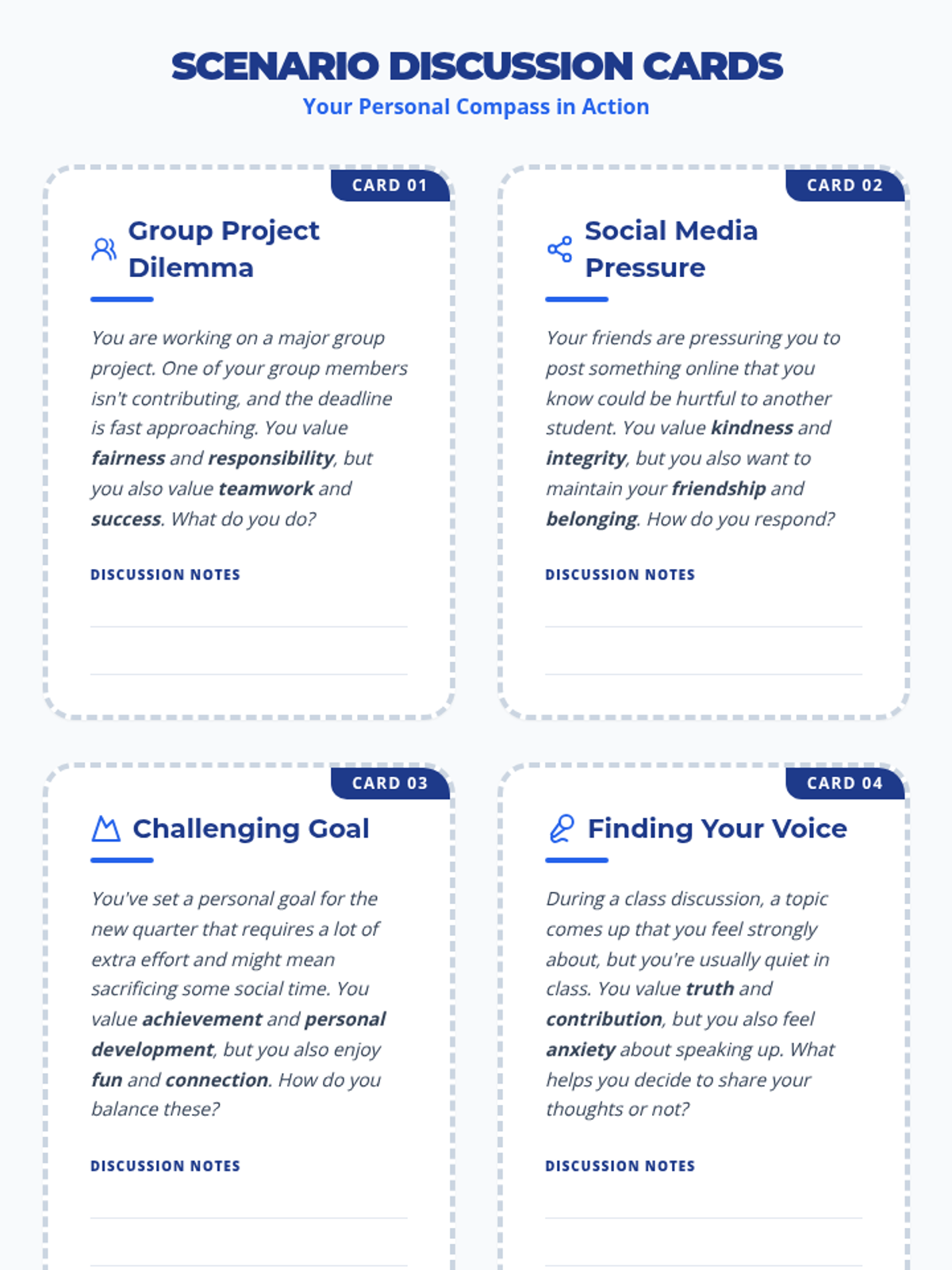 SCENARIO DISCUSSION CARDS
Your Personal Compass in Action

CARD 01

Group Project Dilemma

You are working on a major group project. One of your group members isn't contributing, and the deadline is fast approaching. You value fairness and responsibility, but you also value teamwork and success. What do you do?

DISCUSSION NOTES

CARD 02

Social Media Pressure

Your friends are pressuring you to post something online that you know could be hurtful to another student. You value kindness and integrity, but you also want to maintain your friendship and belonging. How do you respond?

DISCUSSION NOTES

CARD 03

Challenging Goal

You've set a personal goal for the new quarter that requires a lot of extra effort and might mean sacrificing some social time. You value achievement and personal development, but you also enjoy fun and connection. How do you balance these?

DISCUSSION NOTES

CARD 04

Finding Your Voice

During a class discussion, a topic comes up that you feel strongly about, but you're usually quiet in class. You value truth and contribution, but you also feel anxiety about speaking up. What helps you decide to share your thoughts or not?

DISCUSSION NOTES